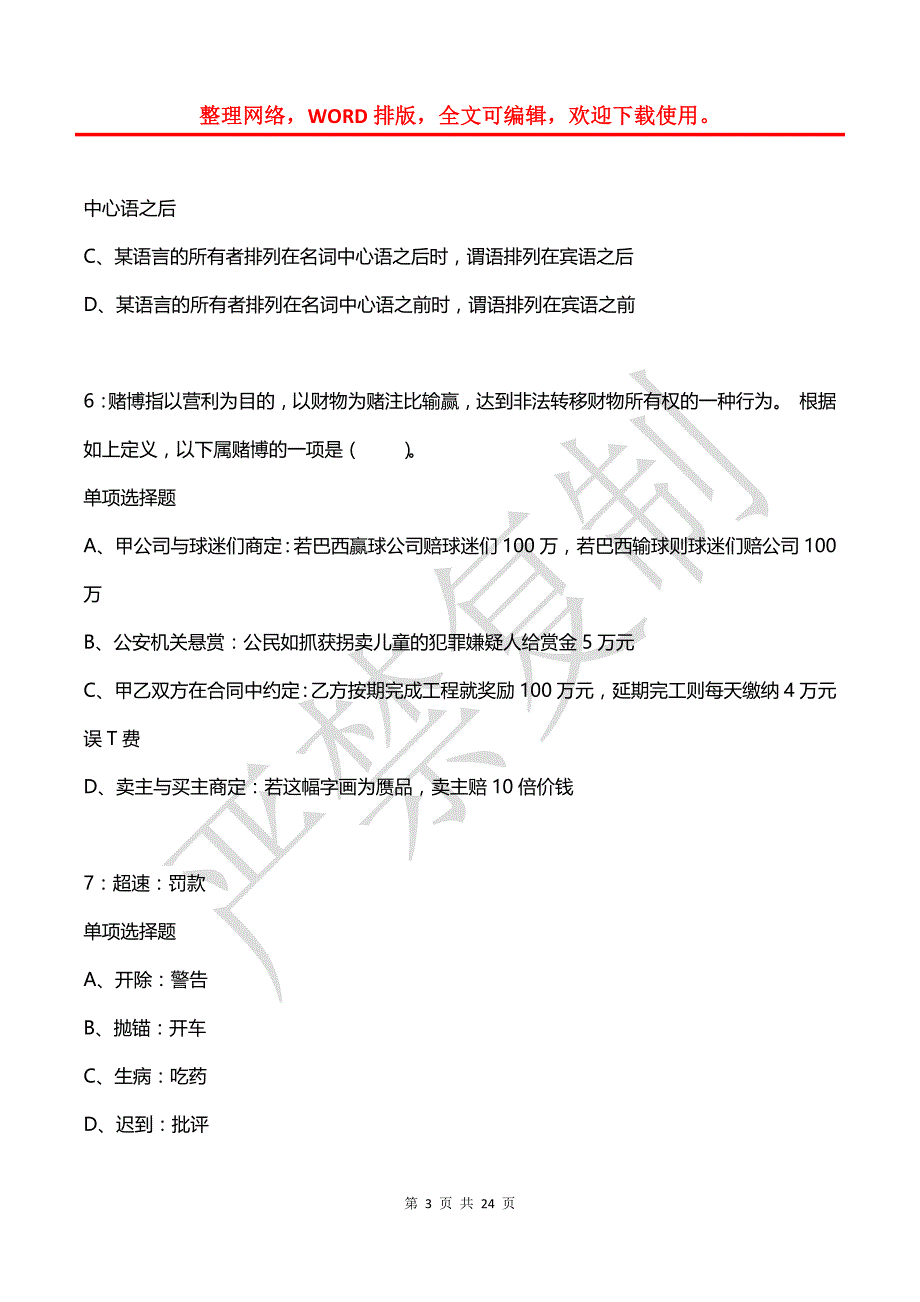 整理网络，WORD 排版，全文可编辑，欢迎下载使用。

中心语之后

C、某语言的所有者排列在名词中心语之后时，谓语排列在宾语之后

D、某语言的所有者排列在名词中心语之前时，谓语排列在宾语之前

6：赌博指以营利为目的，以财物为赌注比输赢，达到非法转移财物所有权的一种行为。 根据如上定义，以下属赌博的一项是（　　）。

单项选择题

A、甲公司与球迷们商定：若巴西赢球公司赔球迷们 100 万，若巴西输球则球迷们赔公司 100 万

B、公安机关悬赏：公民如抓获拐卖儿童的犯罪嫌疑人给赏金 5 万元

C、甲乙双方在合同中约定：乙方按期完成工程就奖励 100 万元，延期完工则每天缴纳 4 万元误 T 费

D、卖主与买主商定：若这幅字画为赝品，卖主赔 10 倍价钱

7：超速：罚款

单项选择题

A、开除：警告

B、抛锚：开车

C、生病：吃药

D、迟到：批评

严禁复制

第 3 页 共 24 页